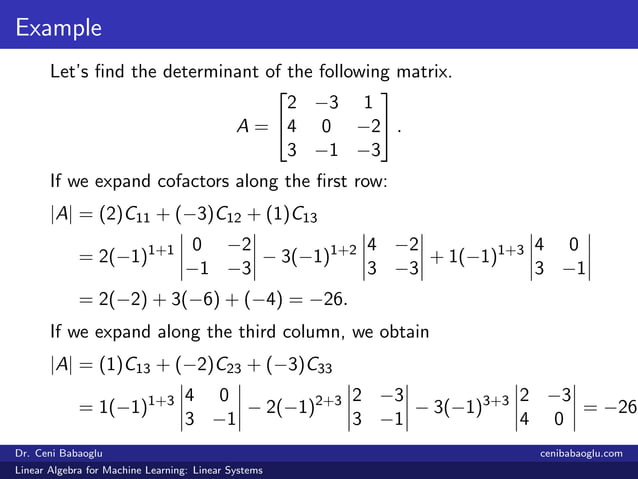 Example

Let's find the determinant of the following matrix.

$A = \begin{bmatrix} 2 & -3 & 1 \\ 4 & 0 & -2 \\ 3 & -1 & -3 \end{bmatrix}.$

If we expand cofactors along the first row:

$|A| = (2)C_{11} + (-3)C_{12} + (1)C_{13}$
$= 2(-1)^{1+1} \begin{vmatrix} 0 & -2 \\ -1 & -3 \end{vmatrix} - 3(-1)^{1+2} \begin{vmatrix} 4 & -2 \\ 3 & -3 \end{vmatrix} + 1(-1)^{1+3} \begin{vmatrix} 4 & 0 \\ 3 & -1 \end{vmatrix}$
$= 2(-2) + 3(-6) + (-4) = -26.$

If we expand along the third column, we obtain

$|A| = (1)C_{13} + (-2)C_{23} + (-3)C_{33}$
$= 1(-1)^{1+3} \begin{vmatrix} 4 & 0 \\ 3 & -1 \end{vmatrix} - 2(-1)^{2+3} \begin{vmatrix} 2 & -3 \\ 3 & -1 \end{vmatrix} - 3(-1)^{3+3} \begin{vmatrix} 2 & -3 \\ 4 & 0 \end{vmatrix} = -26$

Dr. Ceni Babaoglu
cenibabaoglu.com
Linear Algebra for Machine Learning: Linear Systems